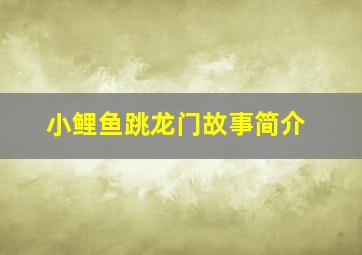 小鲤鱼跳龙门故事简介